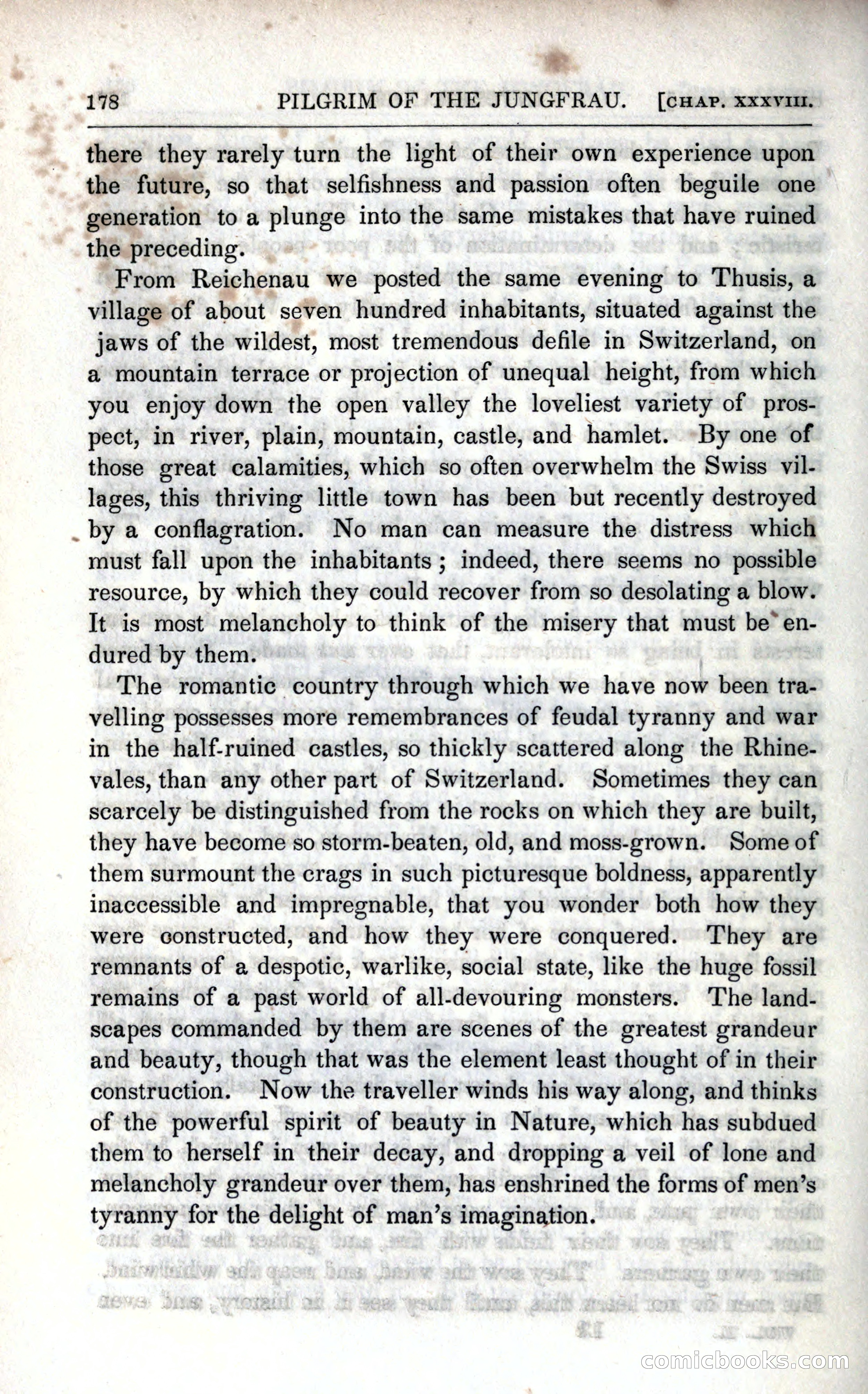 178 PILGRIM OF THE JUNGFRAU. [CHAP. XXXVIII.

there they rarely turn the light of their own experience upon the future, so that selfishness and passion often beguile one generation to a plunge into the same mistakes that have ruined the preceding.

From Reichenau we posted the same evening to Thusis, a village of about seven hundred inhabitants, situated against the jaws of the wildest, most tremendous defile in Switzerland, on a mountain terrace or projection of unequal height, from which you enjoy down the open valley the loveliest variety of prospect, in river, plain, mountain, castle, and hamlet. By one of those great calamities, which so often overwhelm the Swiss villages, this thriving little town has been but recently destroyed by a conflagration. No man can measure the distress which must fall upon the inhabitants; indeed, there seems no possible resource, by which they could recover from so desolating a blow. It is most melancholy to think of the misery that must be endured by them.

The romantic country through which we have now been travelling possesses more remembrances of feudal tyranny and war in the half-ruined castles, so thickly scattered along the Rhine-vales, than any other part of Switzerland. Sometimes they can scarcely be distinguished from the rocks on which they are built, they have become so storm-beaten, old, and moss-grown. Some of them surmount the crags in such picturesque boldness, apparently inaccessible and impregnable, that you wonder both how they were constructed, and how they were conquered. They are remnants of a despotic, warlike, social state, like the huge fossil remains of a past world of all-devouring monsters. The landscapes commanded by them are scenes of the greatest grandeur and beauty, though that was the element least thought of in their construction. Now the traveller winds his way along, and thinks of the powerful spirit of beauty in Nature, which has subdued them to herself in their decay, and dropping a veil of lone and melancholy grandeur over them, has enshrined the forms of men's tyranny for the delight of man's imagination.

comicbooks.com